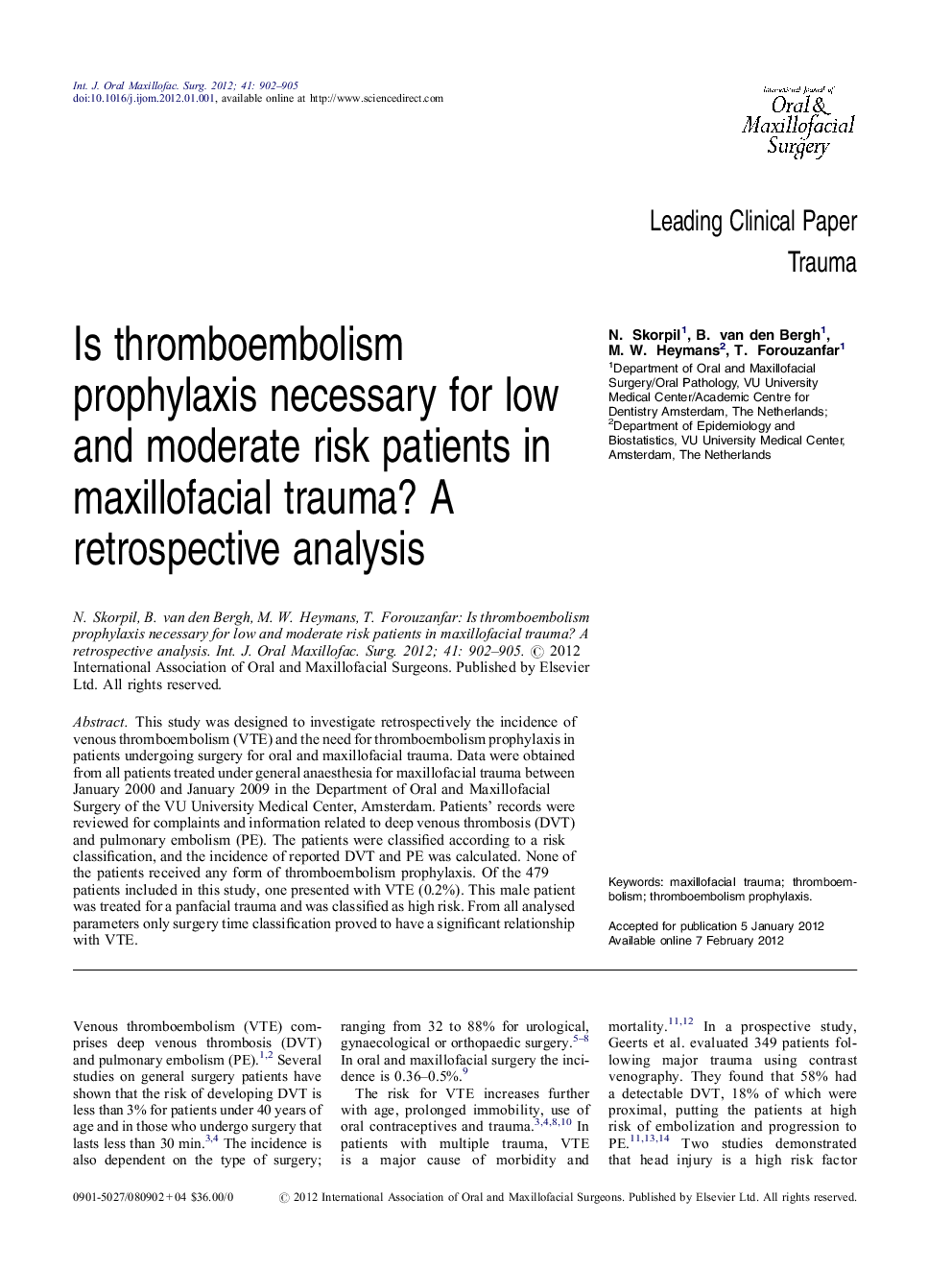 Int. J. Oral Maxillofac. Surg. 2012; 41: 902–905
doi:10.1016/j.ijom.2012.01.001, available online at http://www.sciencedirect.com

International Journal of
Oral & Maxillofacial Surgery

Leading Clinical Paper
Trauma

Is thromboembolism prophylaxis necessary for low and moderate risk patients in maxillofacial trauma? A retrospective analysis

N. Skorpil$^1$, B. van den Bergh$^1$, M. W. Heymans$^2$, T. Forouzanfar$^1$
$^1$Department of Oral and Maxillofacial Surgery/Oral Pathology, VU University Medical Center/Academic Centre for Dentistry Amsterdam, The Netherlands; $^2$Department of Epidemiology and Biostatistics, VU University Medical Center, Amsterdam, The Netherlands

N. Skorpil, B. van den Bergh, M. W. Heymans, T. Forouzanfar: Is thromboembolism prophylaxis necessary for low and moderate risk patients in maxillofacial trauma? A retrospective analysis. Int. J. Oral Maxillofac. Surg. 2012; 41: 902–905. © 2012 International Association of Oral and Maxillofacial Surgeons. Published by Elsevier Ltd. All rights reserved.

Abstract. This study was designed to investigate retrospectively the incidence of venous thromboembolism (VTE) and the need for thromboembolism prophylaxis in patients undergoing surgery for oral and maxillofacial trauma. Data were obtained from all patients treated under general anaesthesia for maxillofacial trauma between January 2000 and January 2009 in the Department of Oral and Maxillofacial Surgery of the VU University Medical Center, Amsterdam. Patients' records were reviewed for complaints and information related to deep venous thrombosis (DVT) and pulmonary embolism (PE). The patients were classified according to a risk classification, and the incidence of reported DVT and PE was calculated. None of the patients received any form of thromboembolism prophylaxis. Of the 479 patients included in this study, one presented with VTE (0.2%). This male patient was treated for a panfacial trauma and was classified as high risk. From all analysed parameters only surgery time classification proved to have a significant relationship with VTE.

Keywords: maxillofacial trauma; thromboembolism; thromboembolism prophylaxis.

Accepted for publication 5 January 2012
Available online 7 February 2012

Venous thromboembolism (VTE) comprises deep venous thrombosis (DVT) and pulmonary embolism (PE).$^{1,2}$ Several studies on general surgery patients have shown that the risk of developing DVT is less than 3% for patients under 40 years of age and in those who undergo surgery that lasts less than 30 min.$^{3,4}$ The incidence is also dependent on the type of surgery; ranging from 32 to 88% for urological, gynaecological or orthopaedic surgery.$^{5–8}$ In oral and maxillofacial surgery the incidence is 0.36–0.5%.$^9$

The risk for VTE increases further with age, prolonged immobility, use of oral contraceptives and trauma.$^{3,4,8,10}$ In patients with multiple trauma, VTE is a major cause of morbidity and mortality.$^{11,12}$ In a prospective study, Geerts et al. evaluated 349 patients following major trauma using contrast venography. They found that 58% had a detectable DVT, 18% of which were proximal, putting the patients at high risk of embolization and progression to PE.$^{11,13,14}$ Two studies demonstrated that head injury is a high risk factor

0901-5027/080902 + 04 $36.00/0 © 2012 International Association of Oral and Maxillofacial Surgeons. Published by Elsevier Ltd. All rights reserved.